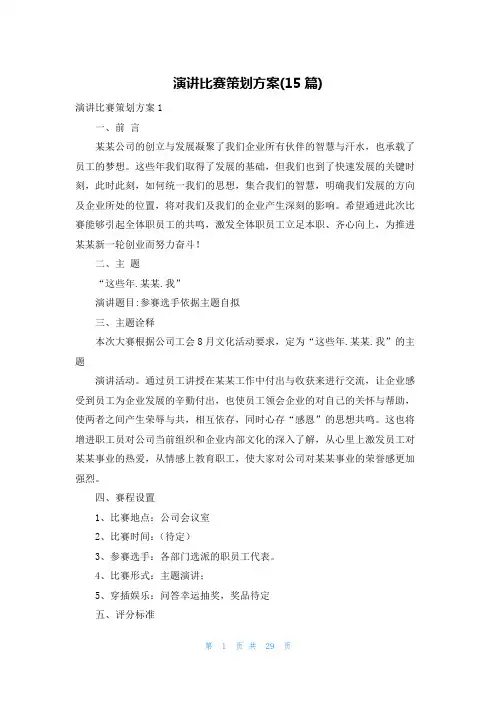 演讲比赛策划方案(15 篇)

演讲比赛策划方案 1

一、前 言

某某公司的创立与发展凝聚了我们企业所有伙伴的智慧与汗水，也承载了员工的梦想。这些年我们取得了发展的基础，但我们也到了快速发展的关键时刻，此时此刻，如何统一我们的思想，集合我们的智慧，明确我们发展的方向及企业所处的位置，将对我们及我们的企业产生深刻的影响。希望通过此次比赛能够引起全体职员工的共鸣，激发全体职员工立足本职、齐心向上，为推进某某新一轮创业而努力奋斗！

二、主 题

“这些年.某某.我”

演讲题目:参赛选手依据主题自拟

三、主题诠释

本次大赛根据公司工会 8 月文化活动要求，定为“这些年.某某.我”的主题

演讲活动。通过员工讲授在某某工作中付出与收获来进行交流，让企业感受到员工为企业发展的辛勤付出，也使员工领会企业的对自己的关怀与帮助，使两者之间产生荣辱与共，相互依存，同时心存“感恩”的思想共鸣。这也将增进职工员对公司当前组织和企业内部文化的深入了解，从心里上激发员工对某某事业的热爱，从情感上教育职工，使大家对公司对某某事业的荣誉感更加强烈。

四、赛程设置

1、比赛地点：公司会议室

2、比赛时间：(待定)

3、参赛选手：各部门选派的职员工代表。

4、比赛形式：主题演讲；

5、穿插娱乐：问答幸运抽奖，奖品待定

五、评分标准

第 1 页 共 29 页